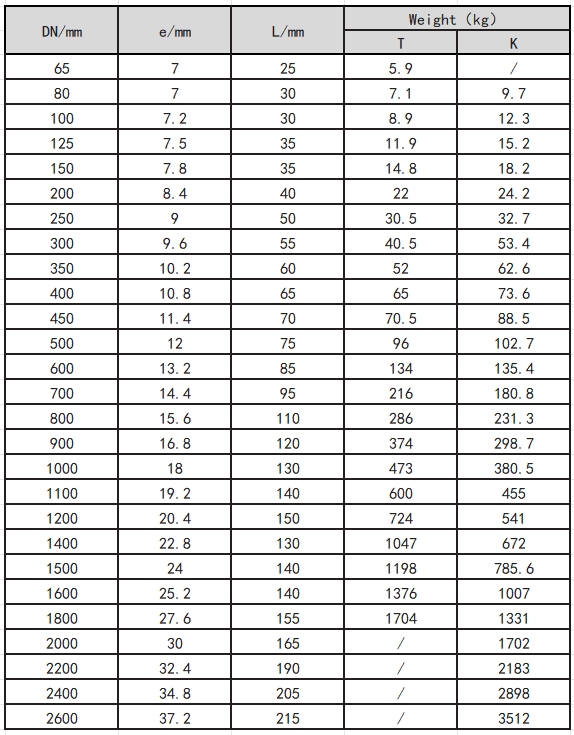 | DN/mm | e/mm | L/mm | Weight (kg) T | Weight (kg) K |
|---|---|---|---|---|
| 65 | 7 | 25 | 5.9 | / |
| 80 | 7 | 30 | 7.1 | 9.7 |
| 100 | 7.2 | 30 | 8.9 | 12.3 |
| 125 | 7.5 | 35 | 11.9 | 15.2 |
| 150 | 7.8 | 35 | 14.8 | 18.2 |
| 200 | 8.4 | 40 | 22 | 24.2 |
| 250 | 9 | 50 | 30.5 | 32.7 |
| 300 | 9.6 | 55 | 40.5 | 53.4 |
| 350 | 10.2 | 60 | 52 | 62.6 |
| 400 | 10.8 | 65 | 65 | 73.6 |
| 450 | 11.4 | 70 | 70.5 | 88.5 |
| 500 | 12 | 75 | 96 | 102.7 |
| 600 | 13.2 | 85 | 134 | 135.4 |
| 700 | 14.4 | 95 | 216 | 180.8 |
| 800 | 15.6 | 110 | 286 | 231.3 |
| 900 | 16.8 | 120 | 374 | 298.7 |
| 1000 | 18 | 130 | 473 | 380.5 |
| 1100 | 19.2 | 140 | 600 | 455 |
| 1200 | 20.4 | 150 | 724 | 541 |
| 1400 | 22.8 | 130 | 1047 | 672 |
| 1500 | 24 | 140 | 1198 | 785.6 |
| 1600 | 25.2 | 140 | 1376 | 1007 |
| 1800 | 27.6 | 155 | 1704 | 1331 |
| 2000 | 30 | 165 | / | 1702 |
| 2200 | 32.4 | 190 | / | 2183 |
| 2400 | 34.8 | 205 | / | 2898 |
| 2600 | 37.2 | 215 | / | 3512 |